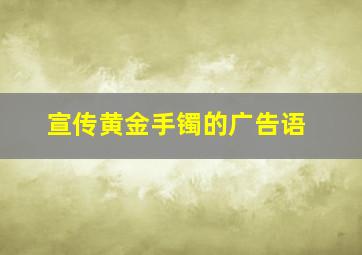 宣传黄金手镯的广告语